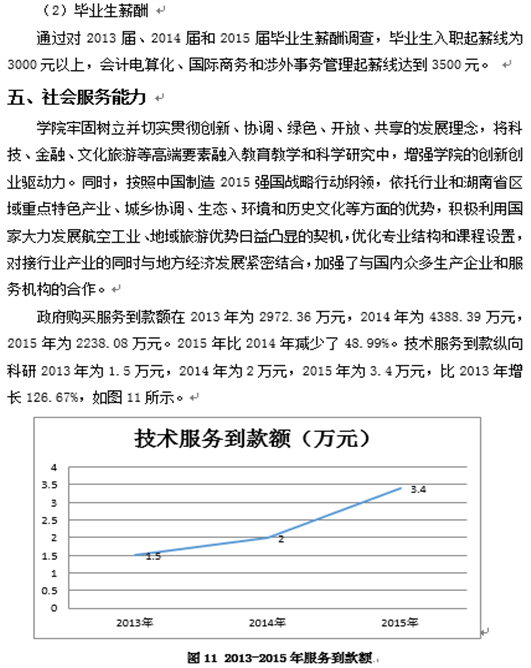 （2）毕业生薪酬

通过对 2013 届、2014 届和 2015 届毕业生薪酬调查，毕业生入职起薪线为 3000 元以上，会计电算化、国际商务和涉外事务管理起薪线达到 3500 元。

五、社会服务能力

学院牢固树立并切实贯彻创新、协调、绿色、开放、共享的发展理念，将科技、金融、文化旅游等高端要素融入教育教学和科学研究中，增强学院的创新创业驱动力。同时，按照中国制造 2015 强国战略行动纲领，依托行业和湖南省区域重点特色产业、城乡协调、生态、环境和历史文化等方面的优势，积极利用国家大力发展航空工业、地域旅游优势日益凸显的契机，优化专业结构和课程设置，对接行业产业的同时与地方经济发展紧密结合，加强了与国内众多生产企业和服务机构的合作。

政府购买服务到款额在 2013 年为 2972.36 万元，2014 年为 4388.39 万元，2015 年为 2238.08 万元。2015 年比 2014 年减少了 48.99%。技术服务到款纵向科研 2013 年为 1.5 万元，2014 年为 2 万元，2015 年为 3.4 万元，比 2013 年增长 126.67%，如图 11 所示。

技术服务到款额（万元）

4
3.5
3
2.5
2
1.5
1
0.5
0

1.5
2
3.4

2013年
2014年
2015年

图 11 2013-2015 年服务到款额